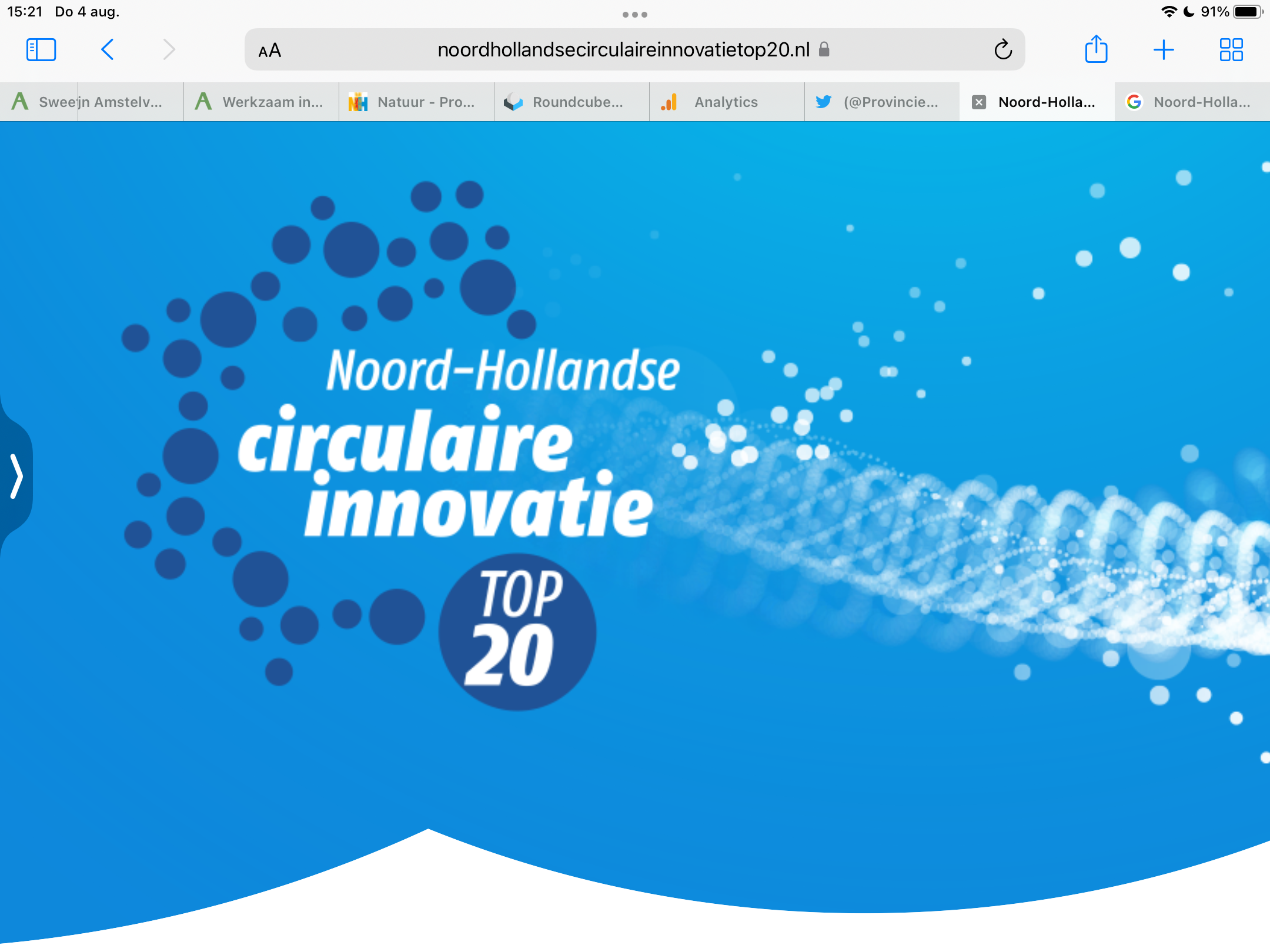 15:21 Do 4 aug.

91%

AA noordhollandsecirculaireinnovatietop20.nl

Sweejn Amstelv... Werkzaam in... Natuur - Pro... Roundcube... Analytics (@Provincie... Noord-Holla... Noord-Holla...

Noord-Hollandse circulaire innovatie TOP 20